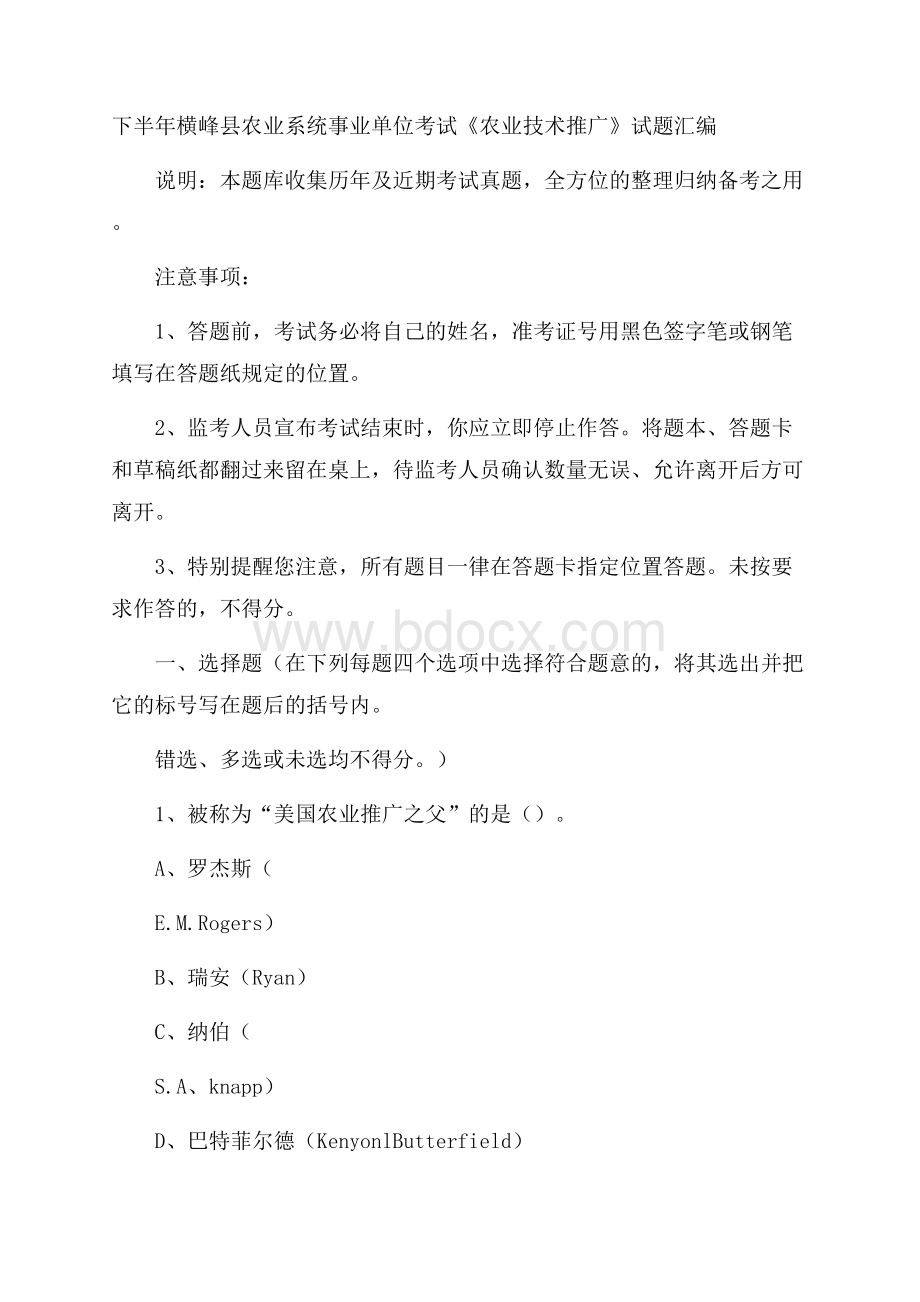 下半年横峰县农业系统事业单位考试《农业技术推广》试题汇编

说明：本题库收集历年及近期考试真题，全方位的整理归纳备考之用。

注意事项：

1、答题前，考试务必将自己的姓名，准考证号用黑色签字笔或钢笔填写在答题纸规定的位置。

2、监考人员宣布考试结束时，你应立即停止作答。将题本、答题卡和草稿纸都翻过来留在桌上，待监考人员确认数量无误、允许离开后方可离开。

3、特别提醒您注意，所有题目一律在答题卡指定位置答题。未按要求作答的，不得分。

www.bdocx.com

一、选择题（在下列每题四个选项中选择符合题意的，将其选出并把它的标号写在题后的括号内。

错选、多选或未选均不得分。）

1、被称为“美国农业推广之父”的是（）。

A、罗杰斯（

E.M.Rogers）

B、瑞安（Ryan）

C、纳伯（

S.A、knapp）

D、巴特菲尔德（KenyonlButterfield）